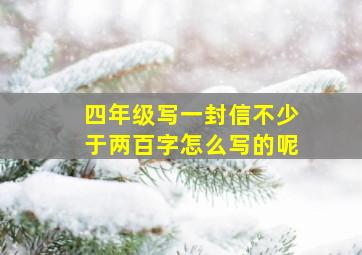 四年级写一封信不少于两百字怎么写的呢